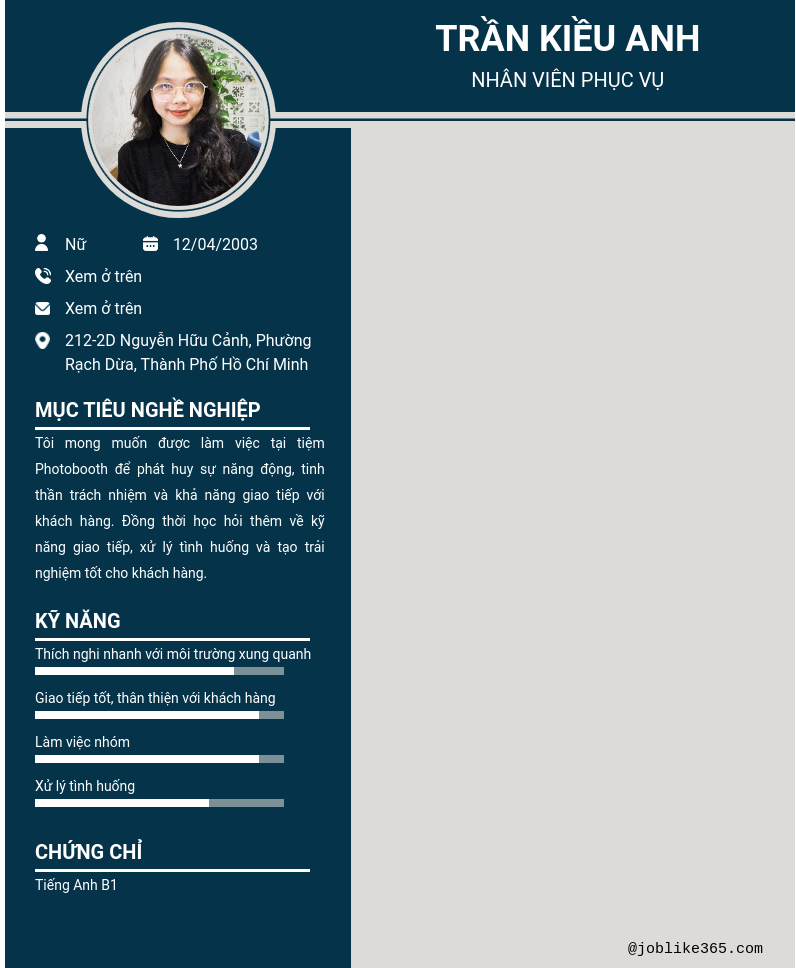 TRẦN KIỀU ANH
NHÂN VIÊN PHỤC VỤ

Nữ
12/04/2003
Xem ở trên
Xem ở trên
212-2D Nguyễn Hữu Cảnh, Phường Rạch Dừa, Thành Phố Hồ Chí Minh

MỤC TIÊU NGHỀ NGHIỆP
Tôi mong muốn được làm việc tại tiệm Photobooth để phát huy sự năng động, tinh thần trách nhiệm và khả năng giao tiếp với khách hàng. Đồng thời học hỏi thêm về kỹ năng giao tiếp, xử lý tình huống và tạo trải nghiệm tốt cho khách hàng.

KỸ NĂNG
Thích nghi nhanh với môi trường xung quanh
Giao tiếp tốt, thân thiện với khách hàng
Làm việc nhóm
Xử lý tình huống

CHỨNG CHỈ
Tiếng Anh B1

@joblike365.com